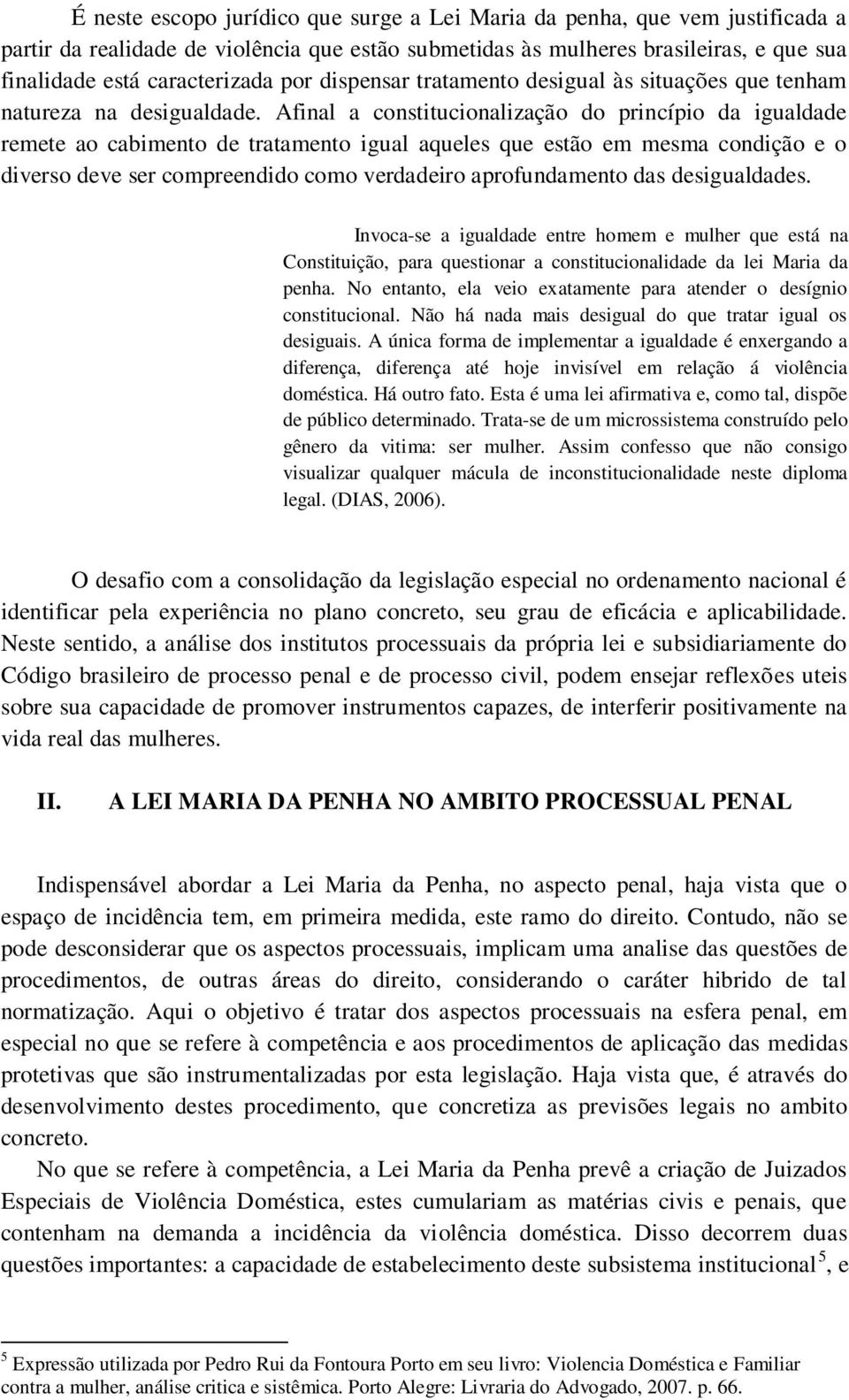 É neste escopo jurídico que surge a Lei Maria da penha, que vem justificada a partir da realidade de violência que estão submetidas às mulheres brasileiras, e que sua finalidade está caracterizada por dispensar tratamento desigual às situações que tenham natureza na desigualdade. Afinal a constitucionalização do princípio da igualdade remete ao cabimento de tratamento igual aqueles que estão em mesma condição e o diverso deve ser compreendido como verdadeiro aprofundamento das desigualdades.

Invoca-se a igualdade entre homem e mulher que está na Constituição, para questionar a constitucionalidade da lei Maria da penha. No entanto, ela veio exatamente para atender o desígnio constitucional. Não há nada mais desigual do que tratar igual os desiguais. A única forma de implementar a igualdade é enxergando a diferença, diferença até hoje invisível em relação á violência doméstica. Há outro fato. Esta é uma lei afirmativa e, como tal, dispõe de público determinado. Trata-se de um microssistema construído pelo gênero da vitima: ser mulher. Assim confesso que não consigo visualizar qualquer mácula de inconstitucionalidade neste diploma legal. (DIAS, 2006).

O desafio com a consolidação da legislação especial no ordenamento nacional é identificar pela experiência no plano concreto, seu grau de eficácia e aplicabilidade. Neste sentido, a análise dos institutos processuais da própria lei e subsidiariamente do Código brasileiro de processo penal e de processo civil, podem ensejar reflexões uteis sobre sua capacidade de promover instrumentos capazes, de interferir positivamente na vida real das mulheres.

II. A LEI MARIA DA PENHA NO AMBITO PROCESSUAL PENAL

Indispensável abordar a Lei Maria da Penha, no aspecto penal, haja vista que o espaço de incidência tem, em primeira medida, este ramo do direito. Contudo, não se pode desconsiderar que os aspectos processuais, implicam uma analise das questões de procedimentos, de outras áreas do direito, considerando o caráter hibrido de tal normatização. Aqui o objetivo é tratar dos aspectos processuais na esfera penal, em especial no que se refere à competência e aos procedimentos de aplicação das medidas protetivas que são instrumentalizadas por esta legislação. Haja vista que, é através do desenvolvimento destes procedimento, que concretiza as previsões legais no ambito concreto.

No que se refere à competência, a Lei Maria da Penha prevê a criação de Juizados Especiais de Violência Doméstica, estes cumulariam as matérias civis e penais, que contenham na demanda a incidência da violência doméstica. Disso decorrem duas questões importantes: a capacidade de estabelecimento deste subsistema institucional$^5$, e

$^5$ Expressão utilizada por Pedro Rui da Fontoura Porto em seu livro: Violencia Doméstica e Familiar contra a mulher, análise critica e sistêmica. Porto Alegre: Livraria do Advogado, 2007. p. 66.